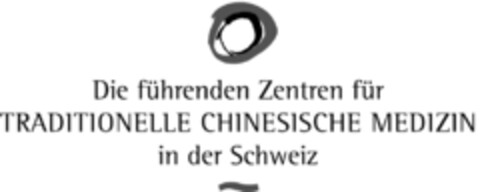 Die führenden Zentren für
TRADITIONELLE CHINESISCHE MEDIZIN
in der Schweiz